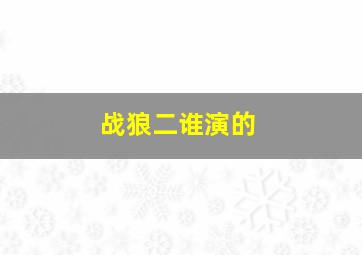 战狼二谁演的